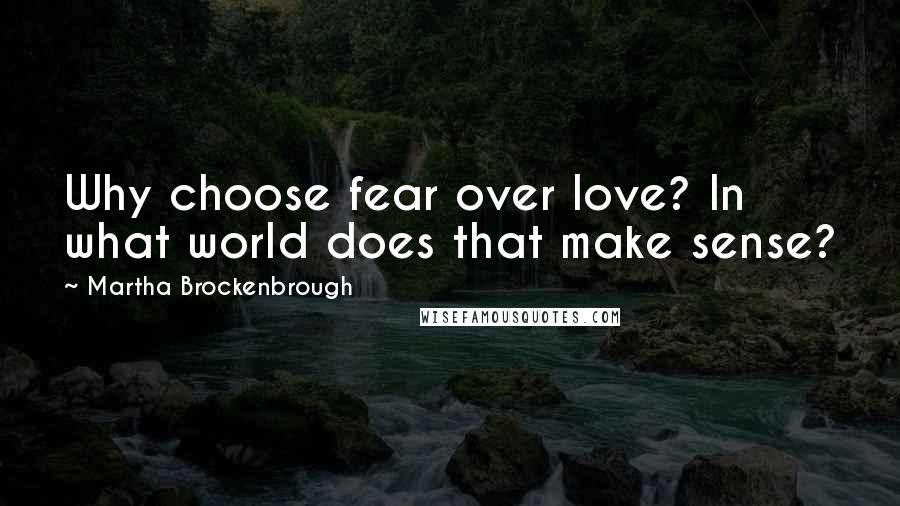 Why choose fear over love? In what world does that make sense?

~ Martha Brockenbrough

WISEFAMOUSQUOTES.COM